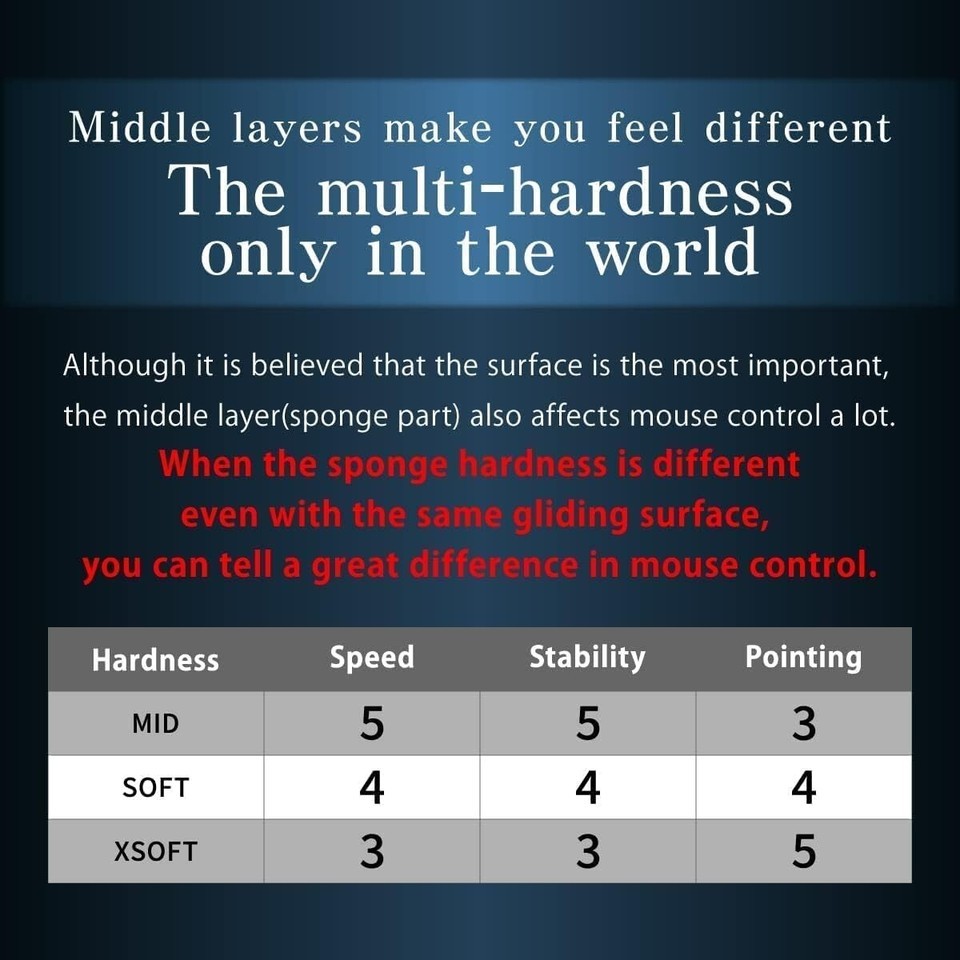 Middle layers make you feel different

The multi-hardness only in the world

Although it is believed that the surface is the most important, the middle layer(sponge part) also affects mouse control a lot.

When the sponge hardness is different even with the same gliding surface, you can tell a great difference in mouse control.

| Hardness | Speed | Stability | Pointing |
|---|---|---|---|
| MID | 5 | 5 | 3 |
| SOFT | 4 | 4 | 4 |
| XSOFT | 3 | 3 | 5 |